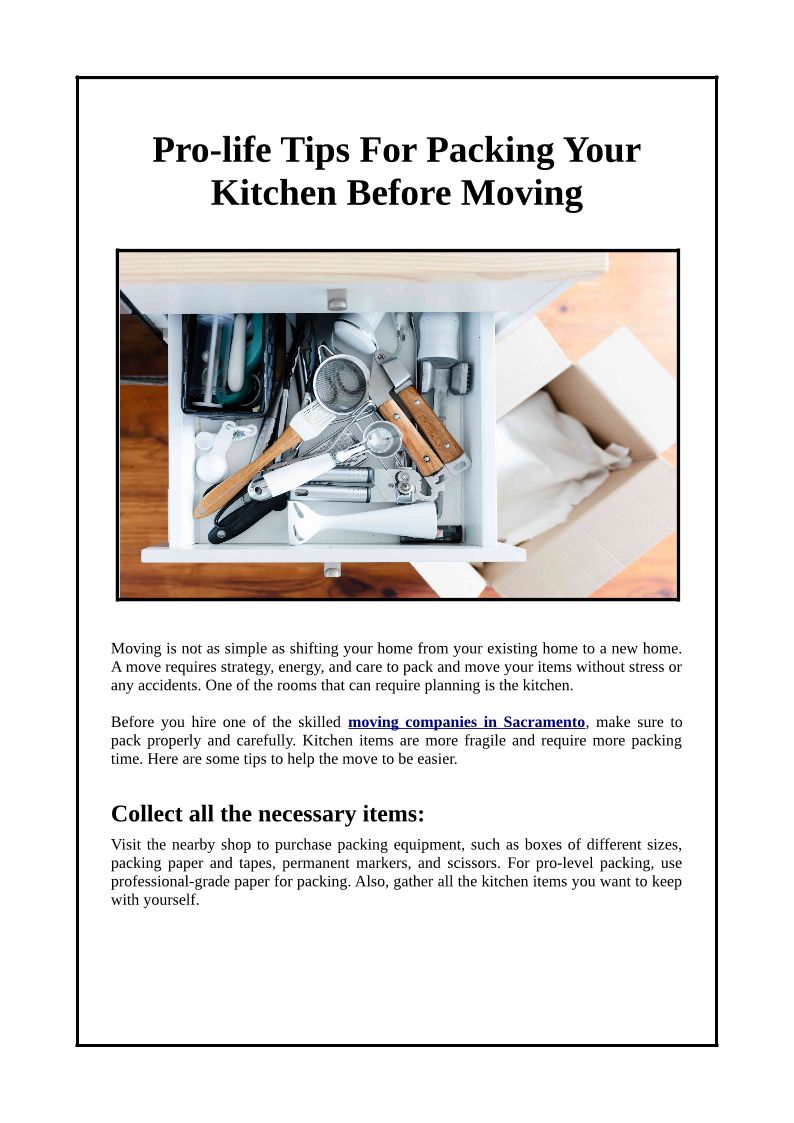 Pro-life Tips For Packing Your Kitchen Before Moving

Moving is not as simple as shifting your home from your existing home to a new home. A move requires strategy, energy, and care to pack and move your items without stress or any accidents. One of the rooms that can require planning is the kitchen.

Before you hire one of the skilled moving companies in Sacramento, make sure to pack properly and carefully. Kitchen items are more fragile and require more packing time. Here are some tips to help the move to be easier.

Collect all the necessary items:

Visit the nearby shop to purchase packing equipment, such as boxes of different sizes, packing paper and tapes, permanent markers, and scissors. For pro-level packing, use professional-grade paper for packing. Also, gather all the kitchen items you want to keep with yourself.